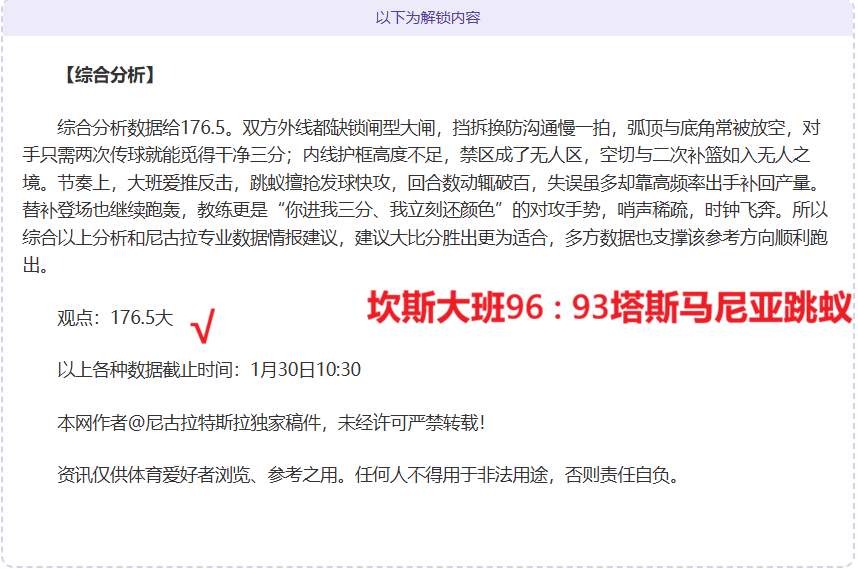 以下为解锁内容

【综合分析】

综合分析数据给176.5。双方外线都缺锁闸型大闸，挡拆换防沟通慢一拍，弧顶与底角常被放空，对手只需两次传球就能觅得干净三分；内线护框高度不足，禁区成了无人区，空切与二次补篮如入无人之境。节奏上，大班爱推反击，跳蚁擅抢发球快攻，回合数动辄破百，失误虽多却靠高频率出手补回产量。替补登场也继续跑轰，教练更是“你进我三分、我立刻还颜色”的对攻手势，哨声稀疏，时钟飞奔。所以综合以上分析和尼古拉专业数据情报建议，建议大比分胜出更为适合，多方数据也支撑该参考方向顺利跑出。

观点：176.5大 √

坎斯大班96：93塔斯马尼亚跳蚁

以上各种数据截止时间：1月30日10:30

本网作者@尼古拉特斯拉独家稿件，未经许可严禁转载！

资讯仅供体育爱好者浏览、参考之用。任何人不得用于非法用途，否则责任自负。